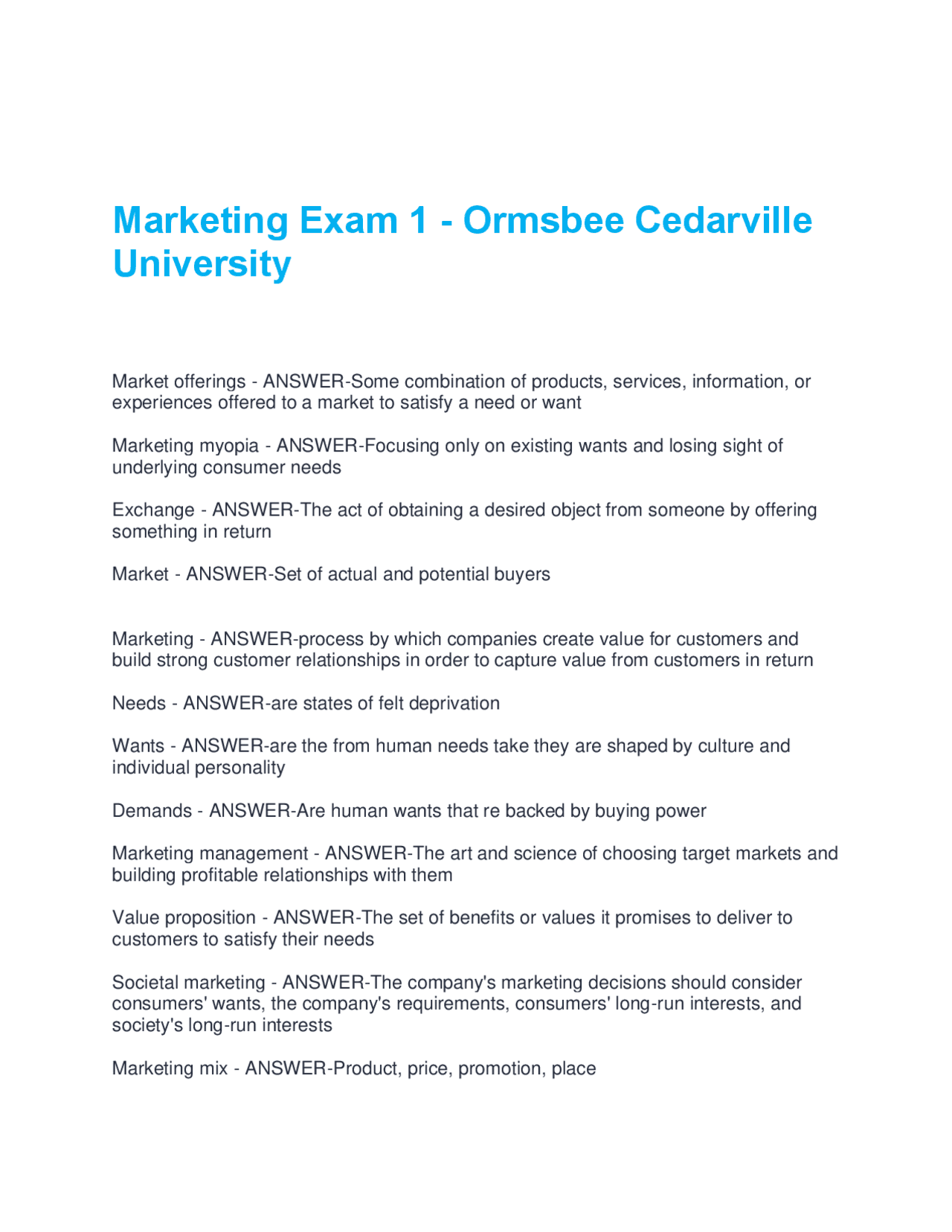 Marketing Exam 1 - Ormsbee Cedarville University

Market offerings - ANSWER-Some combination of products, services, information, or experiences offered to a market to satisfy a need or want

Marketing myopia - ANSWER-Focusing only on existing wants and losing sight of underlying consumer needs

Exchange - ANSWER-The act of obtaining a desired object from someone by offering something in return

Market - ANSWER-Set of actual and potential buyers

Marketing - ANSWER-process by which companies create value for customers and build strong customer relationships in order to capture value from customers in return

Needs - ANSWER-are states of felt deprivation

Wants - ANSWER-are the from human needs take they are shaped by culture and individual personality

Demands - ANSWER-Are human wants that re backed by buying power

Marketing management - ANSWER-The art and science of choosing target markets and building profitable relationships with them

Value proposition - ANSWER-The set of benefits or values it promises to deliver to customers to satisfy their needs

Societal marketing - ANSWER-The company's marketing decisions should consider consumers' wants, the company's requirements, consumers' long-run interests, and society's long-run interests

Marketing mix - ANSWER-Product, price, promotion, place